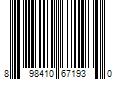 8 98410 67193 0